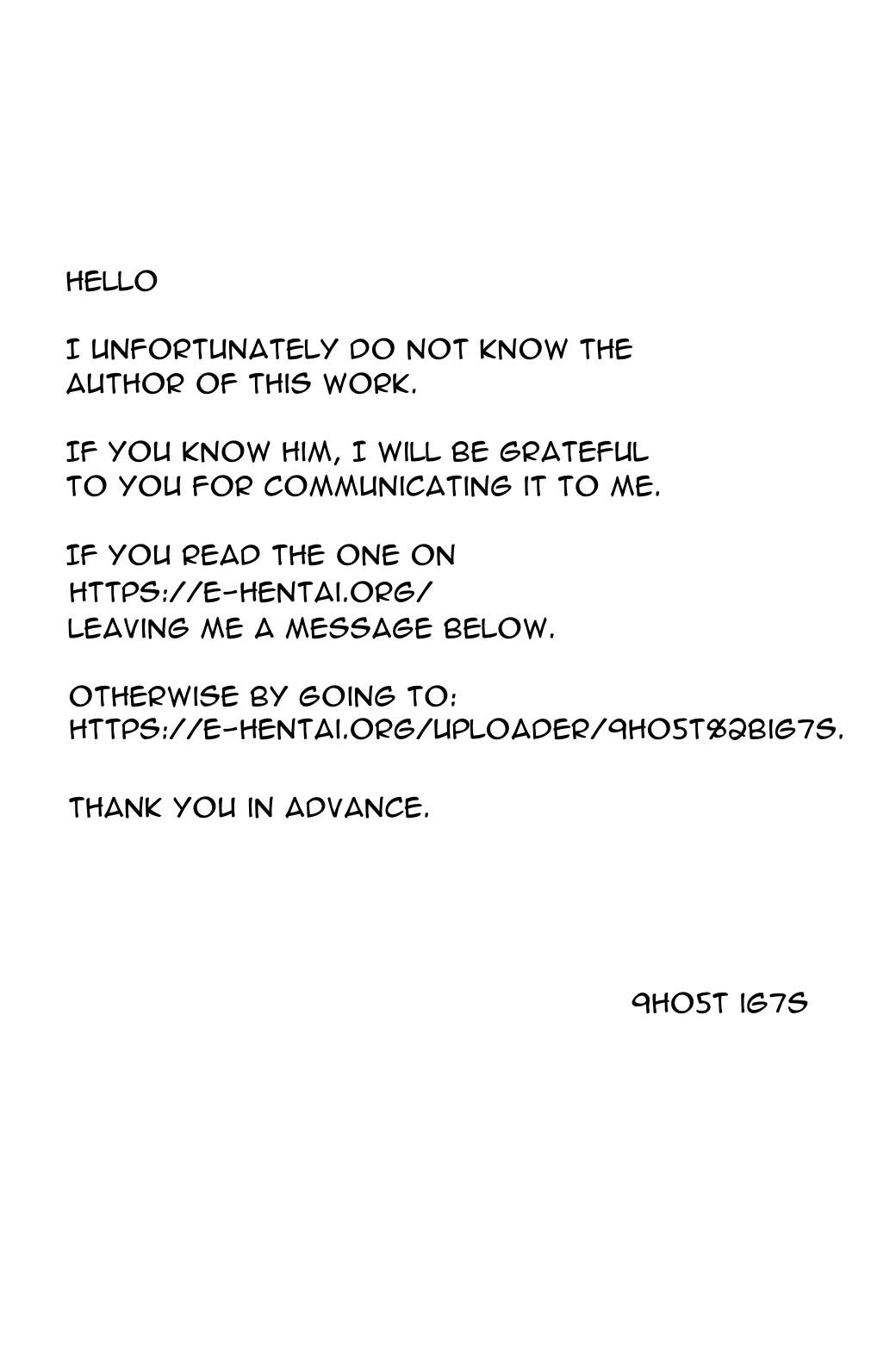 HELLO

I UNFORTUNATELY DO NOT KNOW THE AUTHOR OF THIS WORK.

IF YOU KNOW HIM, I WILL BE GRATEFUL TO YOU FOR COMMUNICATING IT TO ME.

IF YOU READ THE ONE ON
HTTPS://E-HENTAI.ORG/
LEAVING ME A MESSAGE BELOW.

OTHERWISE BY GOING TO:
HTTPS://E-HENTAI.ORG/UPLOADER/9HO5T%2BIG7S.

THANK YOU IN ADVANCE.

9HO5T IG7S